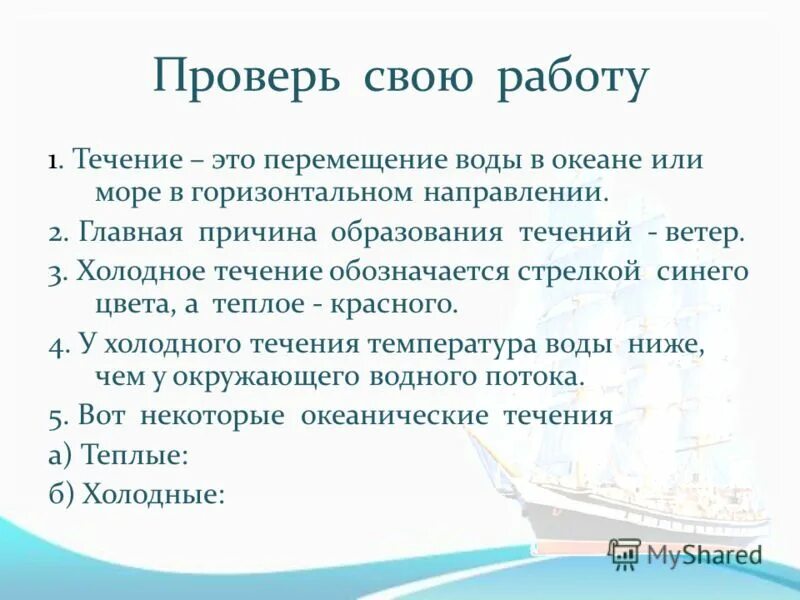 Проверь свою работу

1. Течение – это перемещение воды в океане или море в горизонтальном направлении.

2. Главная причина образования течений - ветер.

3. Холодное течение обозначается стрелкой синего цвета, а теплое - красного.

4. У холодного течения температура воды ниже, чем у окружающего водного потока.

5. Вот некоторые океанические течения

а) Теплые:

б) Холодные:

MyShared